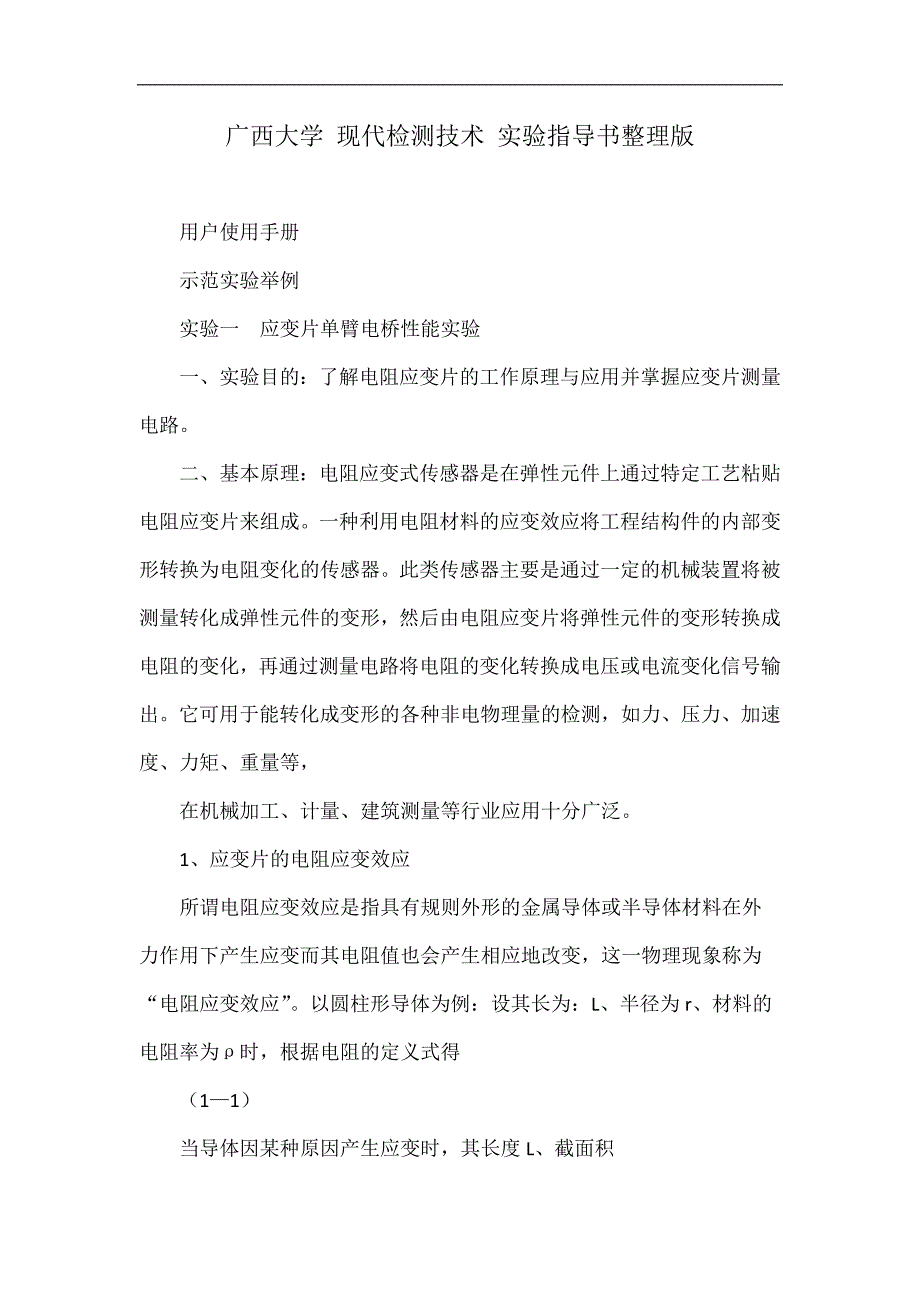 广西大学 现代检测技术 实验指导书整理版

用户使用手册

示范实验举例

实验一　应变片单臂电桥性能实验

一、实验目的：了解电阻应变片的工作原理与应用并掌握应变片测量电路。

二、基本原理：电阻应变式传感器是在弹性元件上通过特定工艺粘贴电阻应变片来组成。一种利用电阻材料的应变效应将工程结构件的内部变形转换为电阻变化的传感器。此类传感器主要是通过一定的机械装置将被测量转化成弹性元件的变形，然后由电阻应变片将弹性元件的变形转换成电阻的变化，再通过测量电路将电阻的变化转换成电压或电流变化信号输出。它可用于能转化成变形的各种非电物理量的检测，如力、压力、加速度、力矩、重量等，

在机械加工、计量、建筑测量等行业应用十分广泛。

1、应变片的电阻应变效应

所谓电阻应变效应是指具有规则外形的金属导体或半导体材料在外力作用下产生应变而其电阻值也会产生相应地改变，这一物理现象称为“电阻应变效应”。以圆柱形导体为例：设其长为：L、半径为 r、材料的电阻率为 ρ 时，根据电阻的定义式得

（1—1）

当导体因某种原因产生应变时，其长度 L、截面积